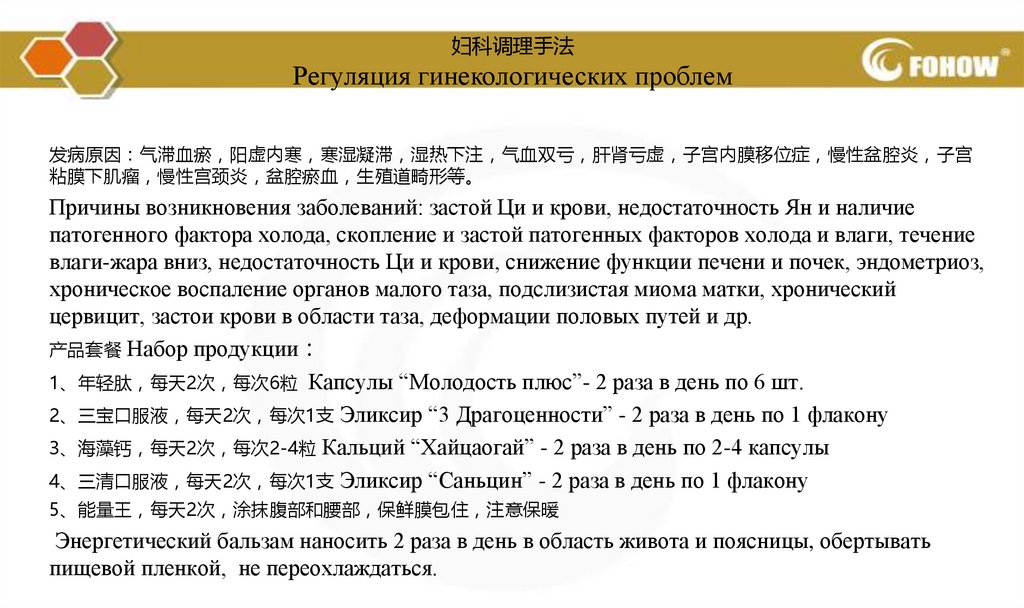 妇科调理手法
Регуляция гинекологических проблем

FOHOW

发病原因：气滞血瘀，阳虚内寒，寒湿凝滞，湿热下注，气血双亏，肝肾亏虚，子宫内膜移位症，慢性盆腔炎，子宫粘膜下肌瘤，慢性宫颈炎，盆腔瘀血，生殖道畸形等。

Причины возникновения заболеваний: застой Ци и крови, недостаточность Ян и наличие патогенного фактора холода, скопление и застой патогенных факторов холода и влаги, течение влаги-жара вниз, недостаточность Ци и крови, снижение функции печени и почек, эндометриоз, хроническое воспаление органов малого таза, подслизистая миома матки, хронический цервицит, застои крови в области таза, деформации половых путей и др.

产品套餐 Набор продукции：

1、年轻肽，每天2次，每次6粒 Капсулы “Молодость плюс”- 2 раза в день по 6 шт.

2、三宝口服液，每天2次，每次1支 Эликсир “3 Драгоценности” - 2 раза в день по 1 флакону

3、海藻钙，每天2次，每次2-4粒 Кальций “Хайцаогай” - 2 раза в день по 2-4 капсулы

4、三清口服液，每天2次，每次1支 Эликсир “Саньцин” - 2 раза в день по 1 флакону

5、能量王，每天2次，涂抹腹部和腰部，保鲜膜包住，注意保暖

Энергетический бальзам наносить 2 раза в день в область живота и поясницы, обертывать пищевой пленкой, не переохлаждаться.